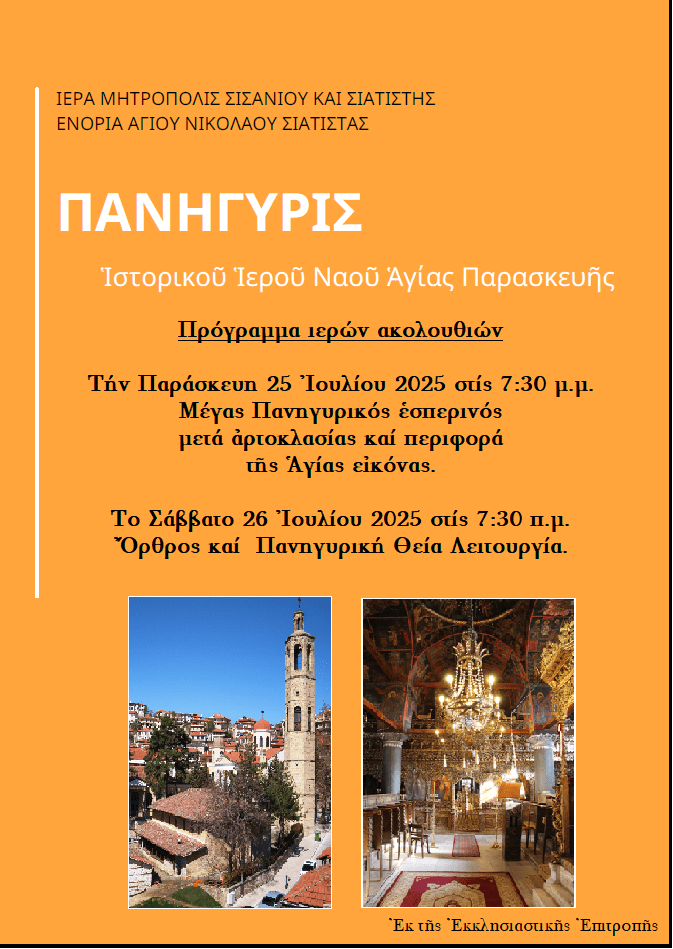 ΙΕΡΑ ΜΗΤΡΟΠΟΛΙΣ ΣΙΣΑΝΙΟΥ ΚΑΙ ΣΙΑΤΙΣΤΗΣ
ΕΝΟΡΙΑ ΑΓΙΟΥ ΝΙΚΟΛΑΟΥ ΣΙΑΤΙΣΤΑΣ

ΠΑΝΗΓΥΡΙΣ

Ἱστορικοῦ Ἱεροῦ Ναοῦ Ἁγίας Παρασκευῆς

Πρόγραμμα ιερών ακολουθιών

Τήν Παράσκευη 25 Ἰουλίου 2025 στίς 7:30 μ.μ.
Μέγας Πανηγυρικός ἑσπερινός
μετά ἀρτοκλασίας καί περιφορά
τῆς Ἁγίας εἰκόνας.

Το Σάββατο 26 Ἰουλίου 2025 στίς 7:30 π.μ.
Ὄρθρος καί Πανηγυρική Θεία Λειτουργία.

Ἐκ τῆς Ἐκκλησιαστικῆς Ἐπιτροπῆς